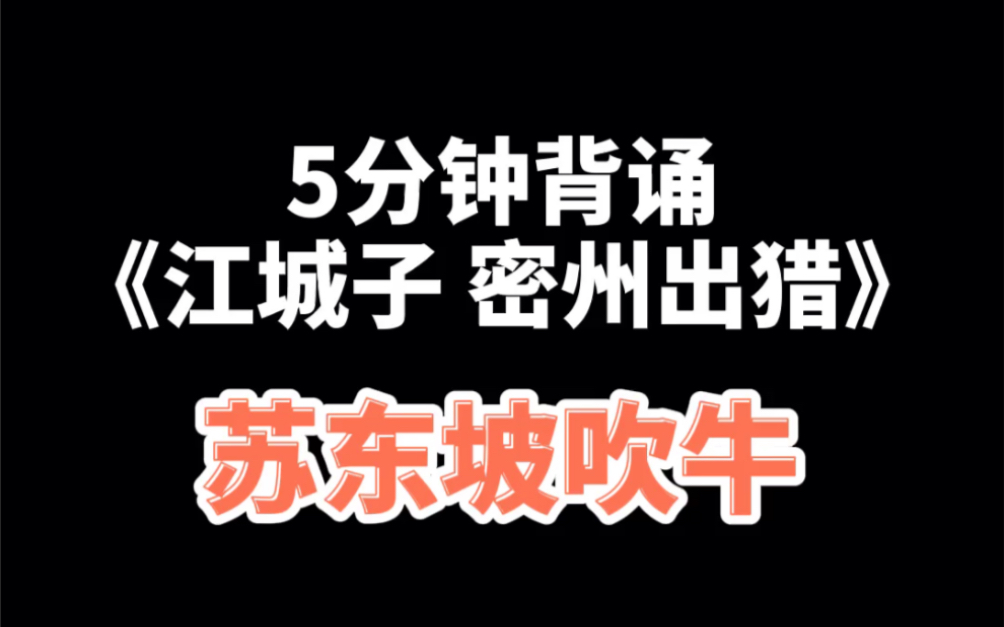 5分钟背诵
《江城子 密州出猎》

苏东坡吹牛